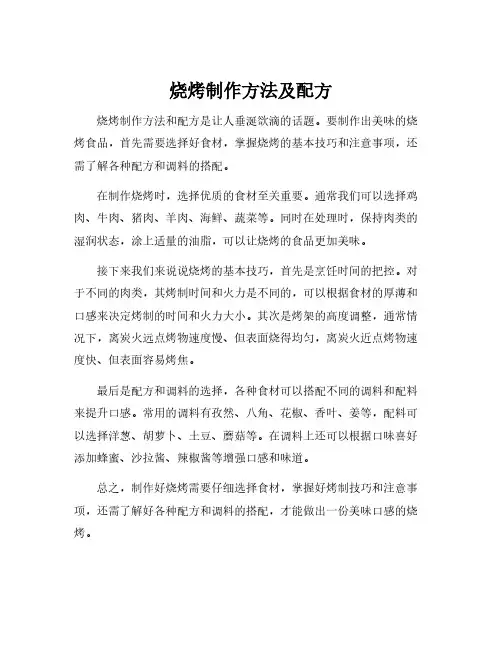 烧烤制作方法及配方

烧烤制作方法和配方是让人垂涎欲滴的话题。要制作出美味的烧烤食品，首先需要选择好食材，掌握烧烤的基本技巧和注意事项，还需了解各种配方和调料的搭配。

在制作烧烤时，选择优质的食材至关重要。通常我们可以选择鸡肉、牛肉、猪肉、羊肉、海鲜、蔬菜等。同时在处理时，保持肉类的湿润状态，涂上适量的油脂，可以让烧烤的食品更加美味。

接下来我们来说说烧烤的基本技巧，首先是烹饪时间的把控。对于不同的肉类，其烤制时间和火力是不同的，可以根据食材的厚薄和口感来决定烤制的时间和火力大小。其次是烤架的高度调整，通常情况下，离炭火远点烤物速度慢、但表面烧得均匀，离炭火近点烤物速度快、但表面容易烤焦。

最后是配方和调料的选择，各种食材可以搭配不同的调料和配料来提升口感。常用的调料有孜然、八角、花椒、香叶、姜等，配料可以选择洋葱、胡萝卜、土豆、蘑菇等。在调料上还可以根据口味喜好添加蜂蜜、沙拉酱、辣椒酱等增强口感和味道。

总之，制作好烧烤需要仔细选择食材，掌握好烤制技巧和注意事项，还需了解好各种配方和调料的搭配，才能做出一份美味口感的烧烤。